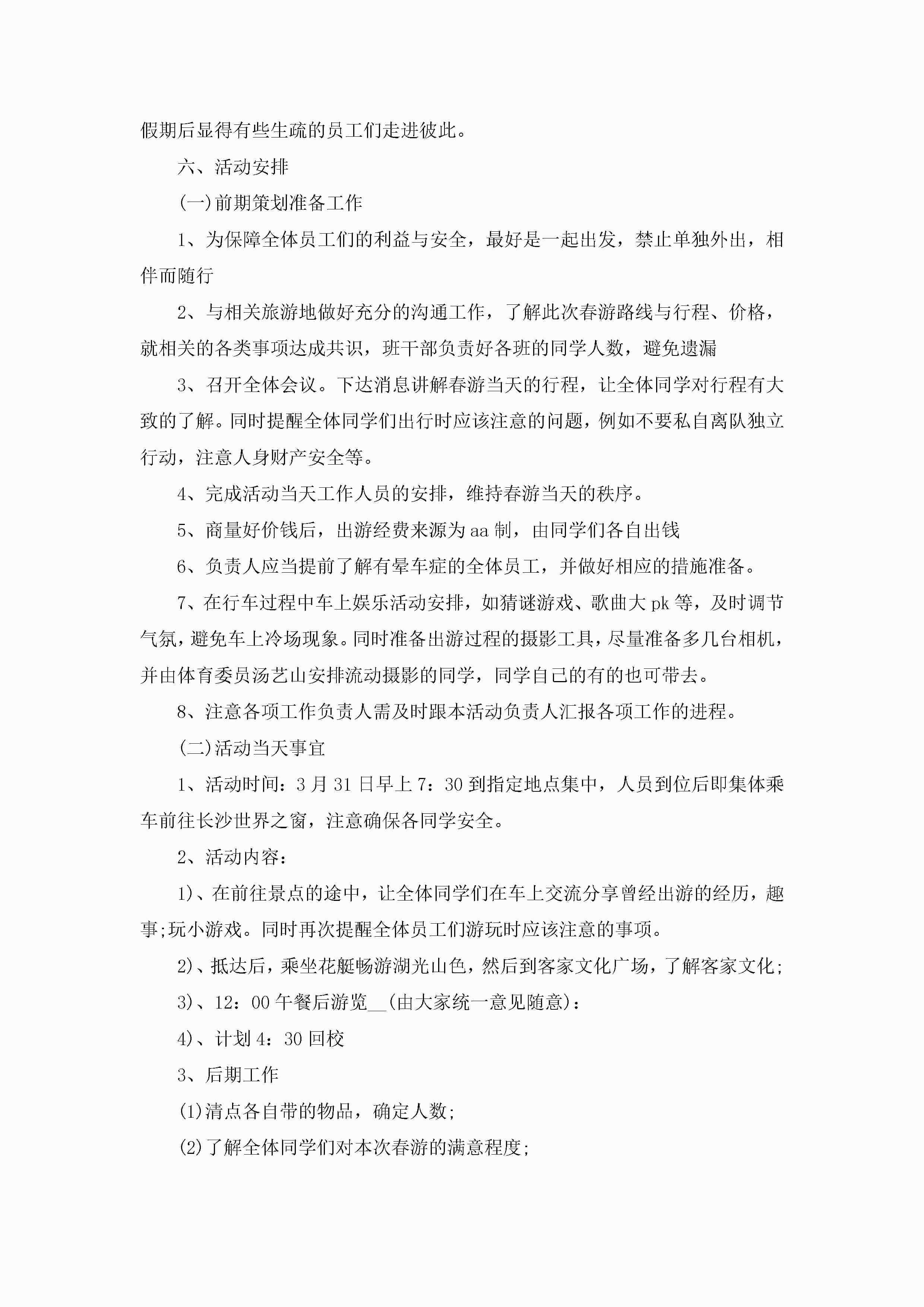 假期后显得有些生疏的员工们走进彼此。

六、活动安排

(一)前期策划准备工作

1、为保障全体员工们的利益与安全，最好是一起出发，禁止单独外出，相伴而随行

2、与相关旅游地做好充分的沟通工作，了解此次春游路线与行程、价格，就相关的各类事项达成共识，班干部负责好各班的同学人数，避免遗漏

3、召开全体会议。下达消息讲解春游当天的行程，让全体同学对行程有大致的了解。同时提醒全体同学们出行时应该注意的问题，例如不要私自离队独立行动，注意人身财产安全等。

4、完成活动当天工作人员的安排，维持春游当天的秩序。

5、商量好价钱后，出游经费来源为aa制，由同学们各自出钱

6、负责人应当提前了解有晕车症的全体员工，并做好相应的措施准备。

7、在行车过程中车上娱乐活动安排，如猜谜游戏、歌曲大pk等，及时调节气氛，避免车上冷场现象。同时准备出游过程的摄影工具，尽量准备多几台相机，并由体育委员汤艺山安排流动摄影的同学，同学自己的有的也可带去。

8、注意各项工作负责人需及时跟本活动负责人汇报各项工作的进程。

(二)活动当天事宜

1、活动时间：3月31日早上7：30到指定地点集中，人员到位后即集体乘车前往长沙世界之窗，注意确保各同学安全。

2、活动内容：

1)、在前往景点的途中，让全体同学们在车上交流分享曾经出游的经历，趣事;玩小游戏。同时再次提醒全体员工们游玩时应该注意的事项。

2)、抵达后，乘坐花艇畅游湖光山色，然后到客家文化广场，了解客家文化;

3)、12：00午餐后游览__(由大家统一意见随意)：

4)、计划4：30回校

3、后期工作

(1)清点各自带的物品，确定人数;

(2)了解全体同学们对本次春游的满意程度;